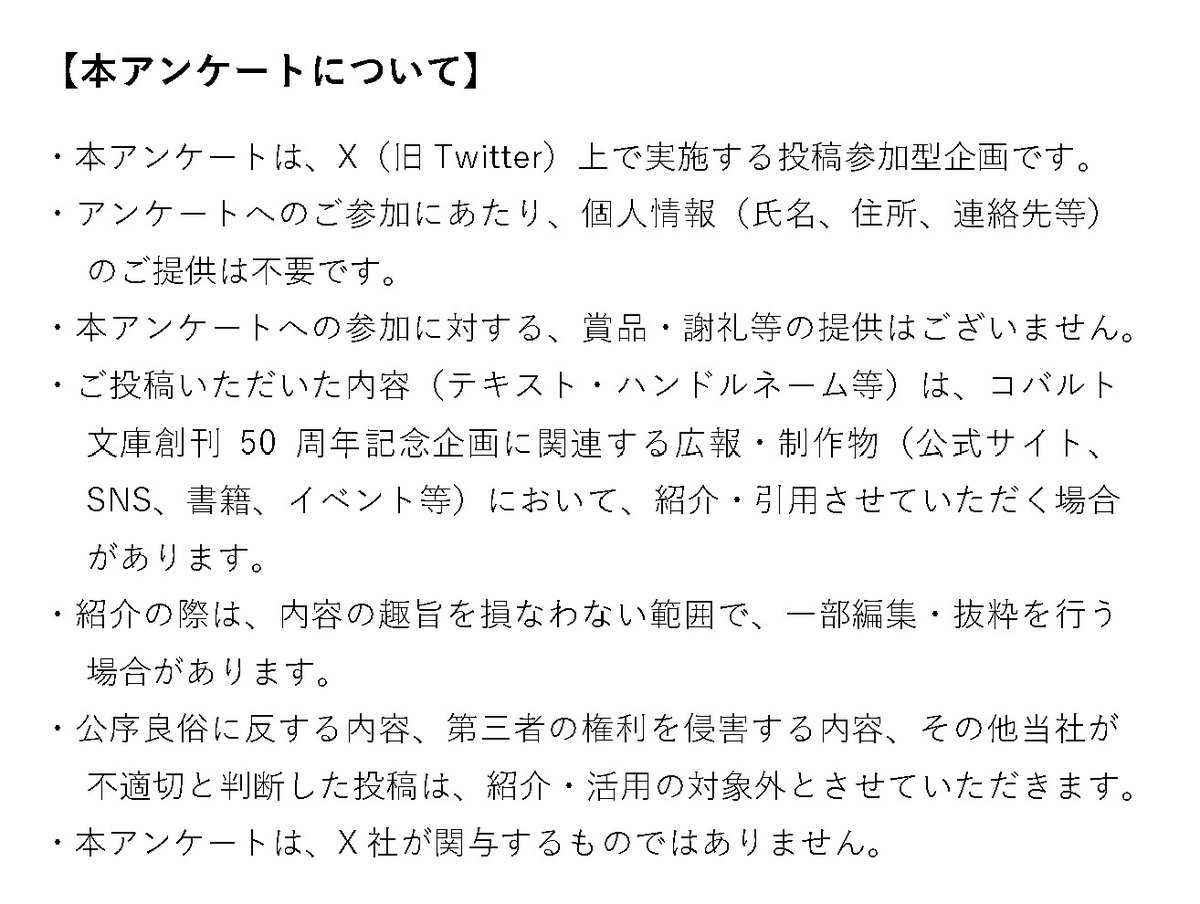 【本アンケートについて】

・本アンケートは、X（旧 Twitter）上で実施する投稿参加型企画です。

・アンケートへのご参加にあたり、個人情報（氏名、住所、連絡先等）のご提供は不要です。

・本アンケートへの参加に対する、賞品・謝礼等の提供はございません。

・ご投稿いただいた内容（テキスト・ハンドルネーム等）は、コバルト文庫創刊 50 周年記念企画に関連する広報・制作物（公式サイト、SNS、書籍、イベント等）において、紹介・引用させていただく場合があります。

・紹介の際は、内容の趣旨を損なわない範囲で、一部編集・抜粋を行う場合があります。

・公序良俗に反する内容、第三者の権利を侵害する内容、その他当社が不適切と判断した投稿は、紹介・活用の対象外とさせていただきます。

・本アンケートは、X 社が関与するものではありません。